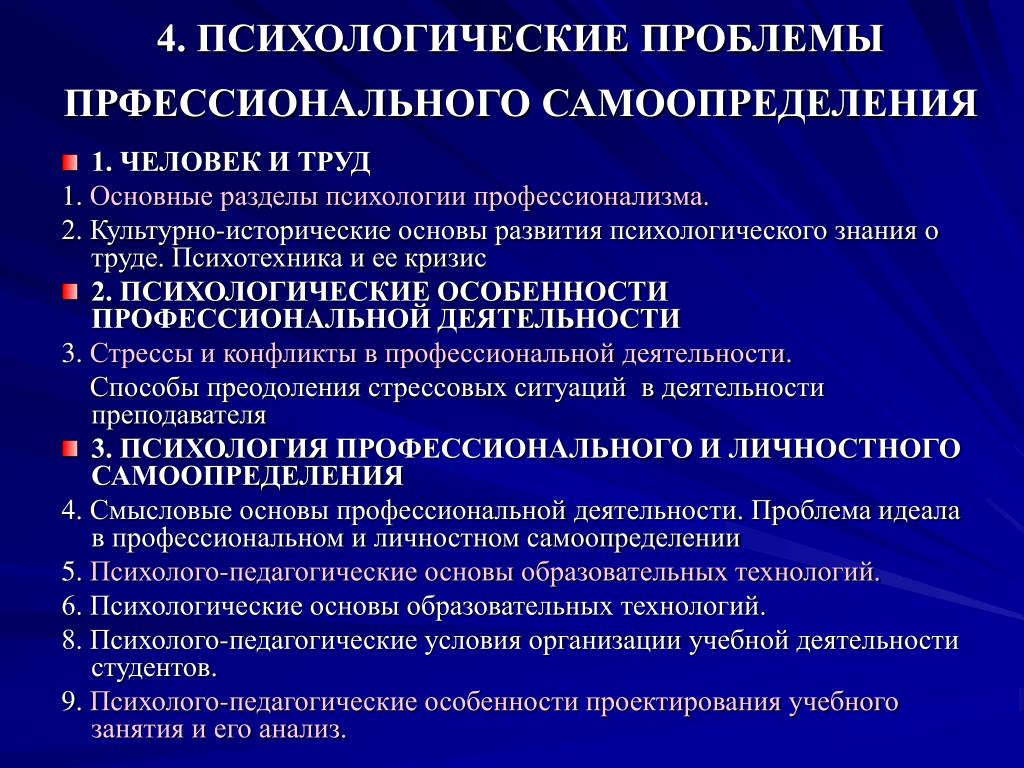 4. ПСИХОЛОГИЧЕСКИЕ ПРОБЛЕМЫ ПРФЕССИОНАЛЬНОГО САМООПРЕДЕЛЕНИЯ

1. ЧЕЛОВЕК И ТРУД

1. Основные разделы психологии профессионализма.

2. Культурно-исторические основы развития психологического знания о труде. Психотехника и ее кризис

2. ПСИХОЛОГИЧЕСКИЕ ОСОБЕННОСТИ ПРОФЕССИОНАЛЬНОЙ ДЕЯТЕЛЬНОСТИ

3. Стрессы и конфликты в профессиональной деятельности.

Способы преодоления стрессовых ситуаций в деятельности преподавателя

3. ПСИХОЛОГИЯ ПРОФЕССИОНАЛЬНОГО И ЛИЧНОСТНОГО САМООПРЕДЕЛЕНИЯ

4. Смысловые основы профессиональной деятельности. Проблема идеала в профессиональном и личностном самоопределении

5. Психолого-педагогические основы образовательных технологий.

6. Психологические основы образовательных технологий.

8. Психолого-педагогические условия организации учебной деятельности студентов.

9. Психолого-педагогические особенности проектирования учебного занятия и его анализ.